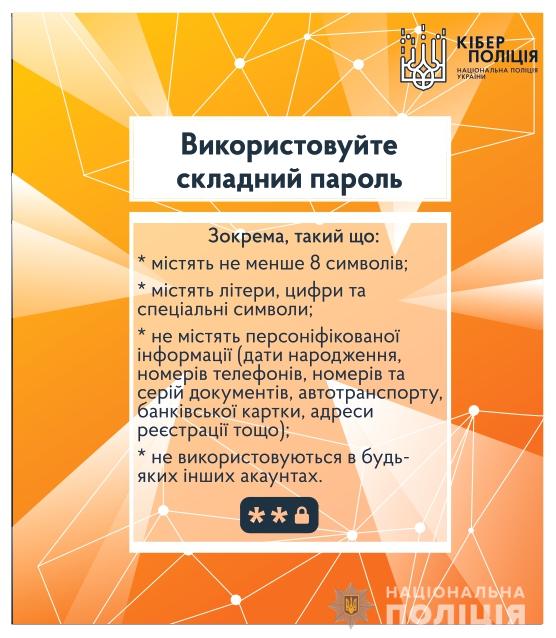 КІБЕР ПОЛІЦІЯ
НАЦІОНАЛЬНА ПОЛІЦІЯ УКРАЇНИ

Використовуйте складний пароль

Зокрема, такий що:

* містять не менше 8 символів;

* містять літери, цифри та спеціальні символи;

* не містять персоніфікованої інформації (дати народження, номерів телефонів, номерів та серій документів, автотранспорту, банківської картки, адреси реєстрації тощо);

* не використовуються в будь-яких інших акаунтах.

**

НАЦІОНАЛЬНА ПОЛІЦІЯ